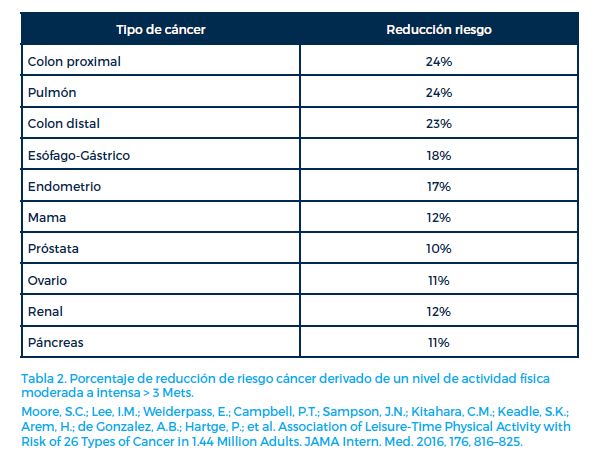 | Tipo de cáncer | Reducción riesgo |
|---|---|
| Colon proximal | 24% |
| Pulmón | 24% |
| Colon distal | 23% |
| Esófago-Gástrico | 18% |
| Endometrio | 17% |
| Mama | 12% |
| Próstata | 10% |
| Ovario | 11% |
| Renal | 12% |
| Páncreas | 11% |

Tabla 2. Porcentaje de reducción de riesgo cáncer derivado de un nivel de actividad física moderada a intensa > 3 Mets.

Moore, S.C.; Lee, I.M.; Weiderpass, E.; Campbell, P.T.; Sampson, J.N.; Kitahara, C.M.; Keadle, S.K.; Arem, H.; de Gonzalez, A.B.; Hartge, P.; et al. Association of Leisure-Time Physical Activity with Risk of 26 Types of Cancer in 1.44 Million Adults. JAMA Intern. Med. 2016, 176, 816–825.